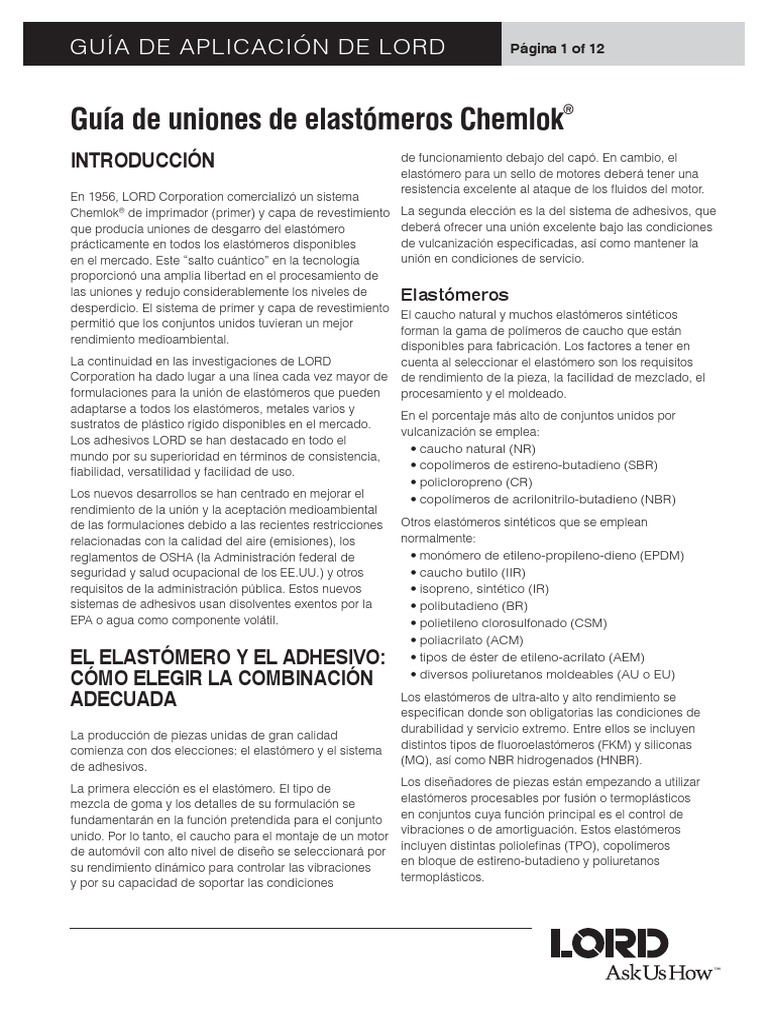 GUÍA DE APLICACIÓN DE LORD

Página 1 of 12

Guía de uniones de elastómeros Chemlok®

INTRODUCCIÓN

En 1956, LORD Corporation comercializó un sistema Chemlok® de imprimador (primer) y capa de revestimiento que producía uniones de desgarro del elastómero prácticamente en todos los elastómeros disponibles en el mercado. Este "salto cuántico" en la tecnología proporcionó una amplia libertad en el procesamiento de las uniones y redujo considerablemente los niveles de desperdicio. El sistema de primer y capa de revestimiento permitió que los conjuntos unidos tuvieran un mejor rendimiento medioambiental.

La continuidad en las investigaciones de LORD Corporation ha dado lugar a una línea cada vez mayor de formulaciones para la unión de elastómeros que pueden adaptarse a todos los elastómeros, metales varios y sustratos de plástico rígido disponibles en el mercado. Los adhesivos LORD se han destacado en todo el mundo por su superioridad en términos de consistencia, fiabilidad, versatilidad y facilidad de uso.

Los nuevos desarrollos se han centrado en mejorar el rendimiento de la unión y la aceptación medioambiental de las formulaciones debido a las recientes restricciones relacionadas con la calidad del aire (emisiones), los reglamentos de OSHA (la Administración federal de seguridad y salud ocupacional de los EE.UU.) y otros requisitos de la administración pública. Estos nuevos sistemas de adhesivos usan disolventes exentos por la EPA o agua como componente volátil.

EL ELASTÓMERO Y EL ADHESIVO: CÓMO ELEGIR LA COMBINACIÓN ADECUADA

La producción de piezas unidas de gran calidad comienza con dos elecciones: el elastómero y el sistema de adhesivos.

La primera elección es el elastómero. El tipo de mezcla de goma y los detalles de su formulación se fundamentarán en la función pretendida para el conjunto unido. Por lo tanto, el caucho para el montaje de un motor de automóvil con alto nivel de diseño se seleccionará por su rendimiento dinámico para controlar las vibraciones y por su capacidad de soportar las condiciones de funcionamiento debajo del capó. En cambio, el elastómero para un sello de motores deberá tener una resistencia excelente al ataque de los fluidos del motor.

La segunda elección es la del sistema de adhesivos, que deberá ofrecer una unión excelente bajo las condiciones de vulcanización especificadas, así como mantener la unión en condiciones de servicio.

Elastómeros

El caucho natural y muchos elastómeros sintéticos forman la gama de polímeros de caucho que están disponibles para fabricación. Los factores a tener en cuenta al seleccionar el elastómero son los requisitos de rendimiento de la pieza, la facilidad de mezclado, el procesamiento y el moldeado.

En el porcentaje más alto de conjuntos unidos por vulcanización se emplea:
• caucho natural (NR)
• copolímeros de estireno-butadieno (SBR)
• policloropreno (CR)
• copolímeros de acrilonitrilo-butadieno (NBR)

Otros elastómeros sintéticos que se emplean normalmente:
• monómero de etileno-propileno-dieno (EPDM)
• caucho butilo (IIR)
• isopreno, sintético (IR)
• polibutadieno (BR)
• polietileno clorosulfonado (CSM)
• poliacrilato (ACM)
• tipos de éster de etileno-acrilato (AEM)
• diversos poliuretanos moldeables (AU o EU)

Los elastómeros de ultra-alto y alto rendimiento se especifican donde son obligatorias las condiciones de durabilidad y servicio extremo. Entre ellos se incluyen distintos tipos de fluoroelastómeros (FKM) y siliconas (MQ), así como NBR hidrogenados (HNBR).

Los diseñadores de piezas están empezando a utilizar elastómeros procesables por fusión o termoplásticos en conjuntos cuya función principal es el control de vibraciones o de amortiguación. Estos elastómeros incluyen distintas poliolefinas (TPO), copolímeros en bloque de estireno-butadieno y poliuretanos termoplásticos.

LORD
Ask Us How™